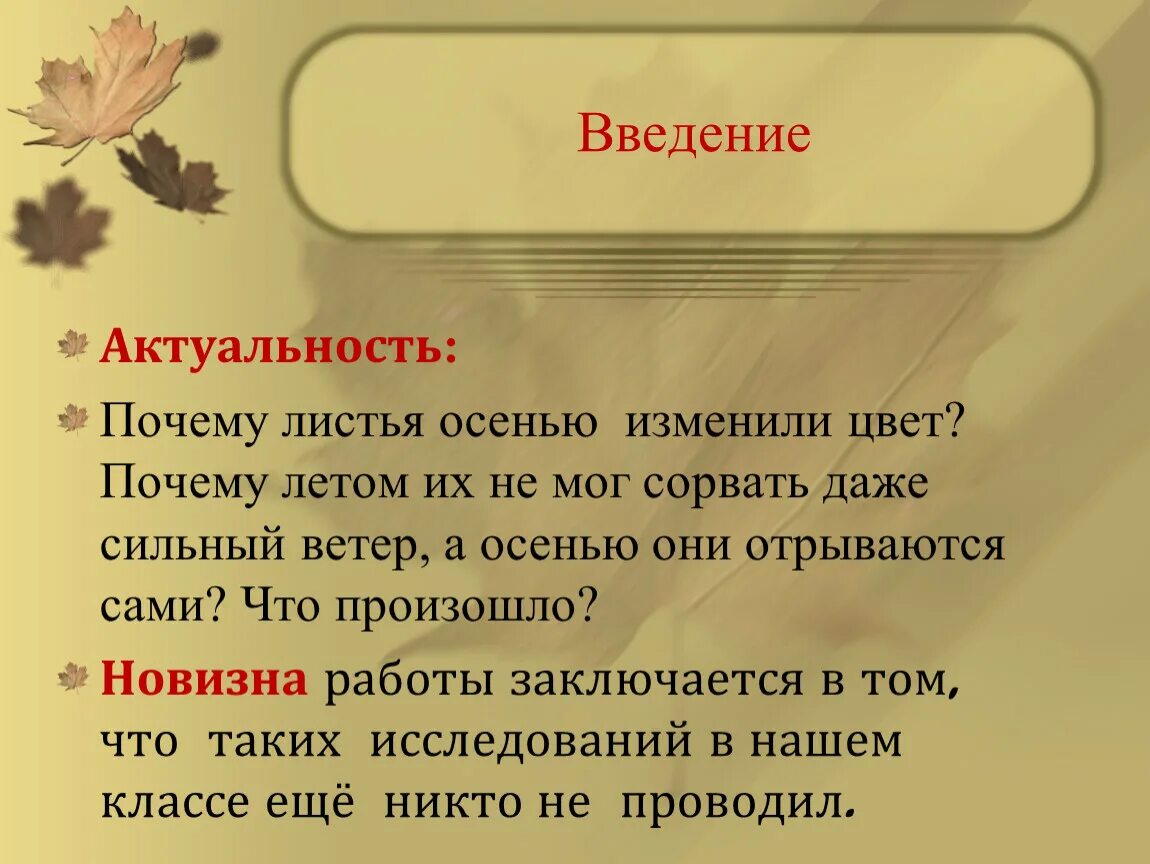 Введение

Актуальность:

Почему листья осенью изменили цвет? Почему летом их не мог сорвать даже сильный ветер, а осенью они отрываются сами? Что произошло?

Новизна работы заключается в том, что таких исследований в нашем классе ещё никто не проводил.